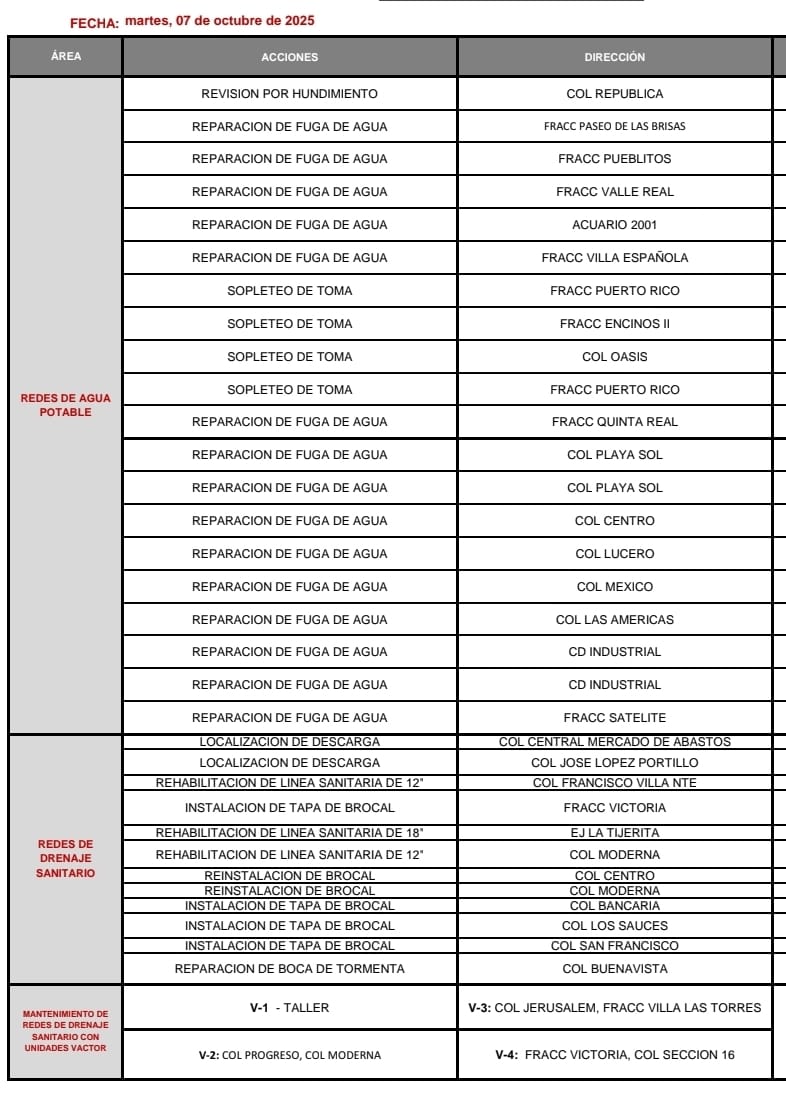 FECHA: martes, 07 de octubre de 2025

| ÁREA | ACCIONES | DIRECCIÓN |
|---|---|---|
| REDES DE AGUA POTABLE | REVISION POR HUNDIMIENTO | COL REPUBLICA |
| | REPARACION DE FUGA DE AGUA | FRACC PASEO DE LAS BRISAS |
| | REPARACION DE FUGA DE AGUA | FRACC PUEBLITOS |
| | REPARACION DE FUGA DE AGUA | FRACC VALLE REAL |
| | REPARACION DE FUGA DE AGUA | ACUARIO 2001 |
| | REPARACION DE FUGA DE AGUA | FRACC VILLA ESPAÑOLA |
| | SOPLETEO DE TOMA | FRACC PUERTO RICO |
| | SOPLETEO DE TOMA | FRACC ENCINOS II |
| | SOPLETEO DE TOMA | COL OASIS |
| | SOPLETEO DE TOMA | FRACC PUERTO RICO |
| | REPARACION DE FUGA DE AGUA | FRACC QUINTA REAL |
| | REPARACION DE FUGA DE AGUA | COL PLAYA SOL |
| | REPARACION DE FUGA DE AGUA | COL PLAYA SOL |
| | REPARACION DE FUGA DE AGUA | COL CENTRO |
| | REPARACION DE FUGA DE AGUA | COL LUCERO |
| | REPARACION DE FUGA DE AGUA | COL MEXICO |
| | REPARACION DE FUGA DE AGUA | COL LAS AMERICAS |
| | REPARACION DE FUGA DE AGUA | CD INDUSTRIAL |
| | REPARACION DE FUGA DE AGUA | CD INDUSTRIAL |
| | REPARACION DE FUGA DE AGUA | FRACC SATELITE |
| REDES DE DRENAJE SANITARIO | LOCALIZACION DE DESCARGA | COL CENTRAL MERCADO DE ABASTOS |
| | LOCALIZACION DE DESCARGA | COL JOSE LOPEZ PORTILLO |
| | REHABILITACION DE LINEA SANITARIA DE 12" | COL FRANCISCO VILLA NTE |
| | INSTALACION DE TAPA DE BROCAL | FRACC VICTORIA |
| | REHABILITACION DE LINEA SANITARIA DE 18" | EJ LA TIJERITA |
| | REHABILITACION DE LINEA SANITARIA DE 12" | COL MODERNA |
| | REINSTALACION DE BROCAL | COL CENTRO |
| | REINSTALACION DE BROCAL | COL MODERNA |
| | INSTALACION DE TAPA DE BROCAL | COL BANCARIA |
| | INSTALACION DE TAPA DE BROCAL | COL LOS SAUCES |
| | INSTALACION DE TAPA DE BROCAL | COL SAN FRANCISCO |
| | REPARACION DE BOCA DE TORMENTA | COL BUENAVISTA |
| MANTENIMIENTO DE REDES DE DRENAJE SANITARIO CON UNIDADES VACTOR | V-1 - TALLER | V-3: COL JERUSALEM, FRACC VILLA LAS TORRES |
| | V-2: COL PROGRESO, COL MODERNA | V-4: FRACC VICTORIA, COL SECCION 16 |